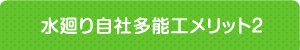 水廻り自社多能工メリット2